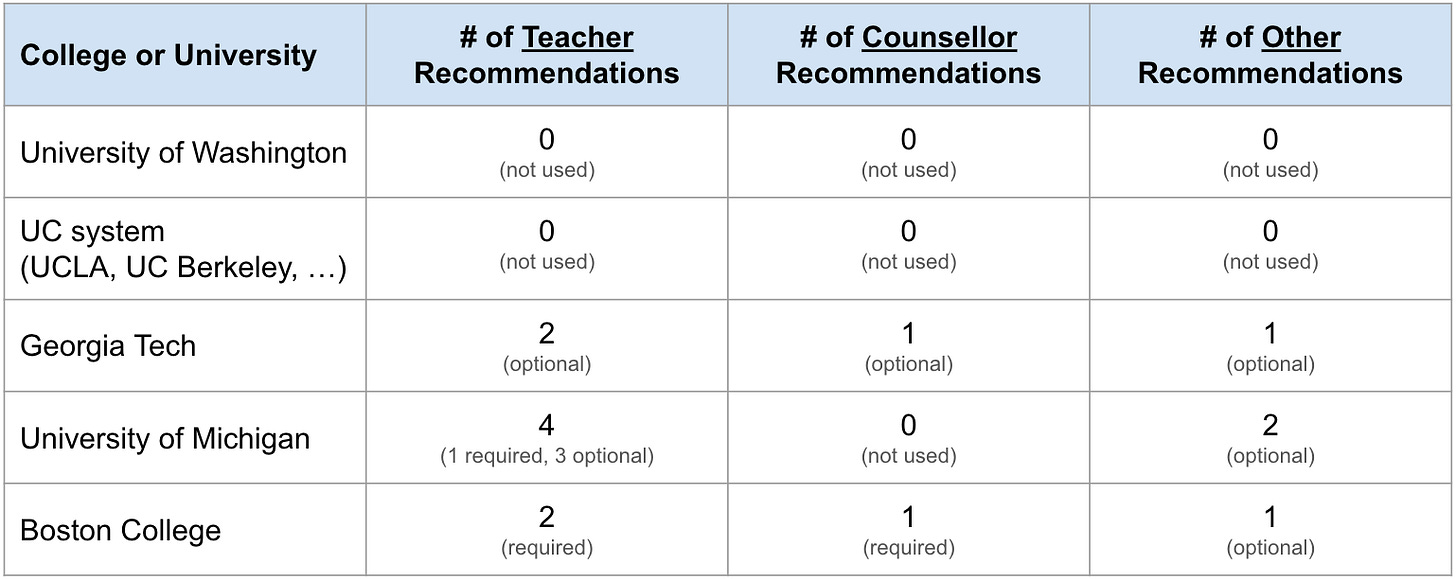 | College or University | # of Teacher Recommendations | # of Counsellor Recommendations | # of Other Recommendations |
|---|---|---|---|
| University of Washington | 0 (not used) | 0 (not used) | 0 (not used) |
| UC system (UCLA, UC Berkeley, …) | 0 (not used) | 0 (not used) | 0 (not used) |
| Georgia Tech | 2 (optional) | 1 (optional) | 1 (optional) |
| University of Michigan | 4 (1 required, 3 optional) | 0 (not used) | 2 (optional) |
| Boston College | 2 (required) | 1 (required) | 1 (optional) |